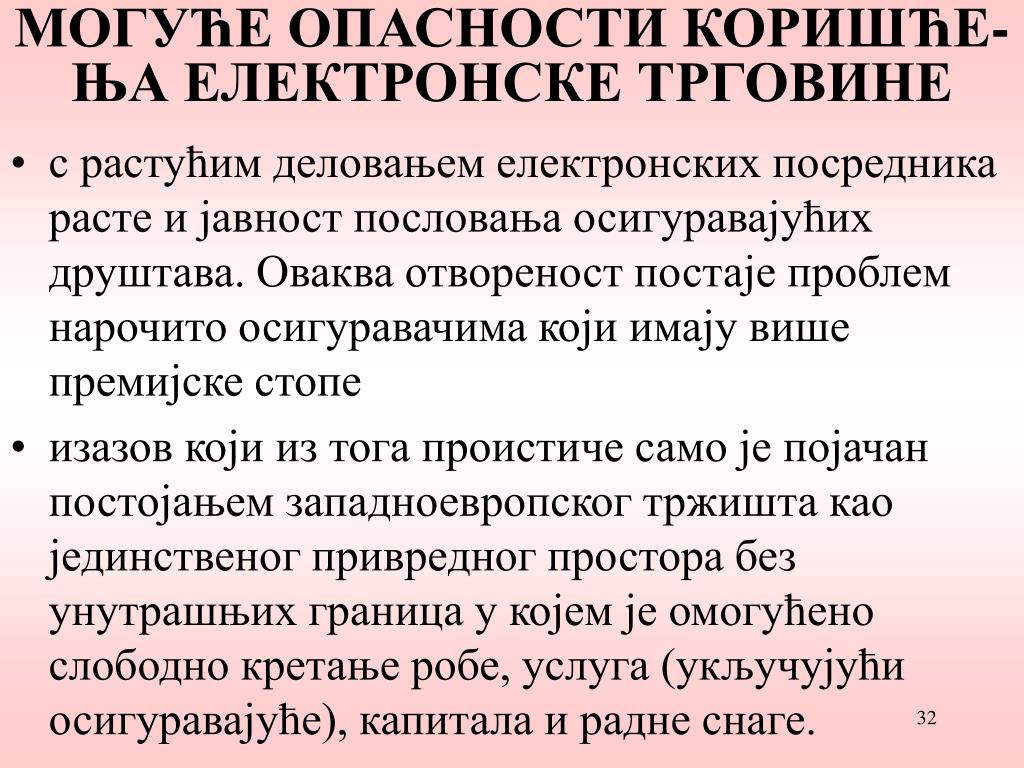 МОГУЋЕ ОПАСНОСТИ КОРИШЋЕЊА ЕЛЕКТРОНСКЕ ТРГОВИНЕ

• с растућим деловањем електронских посредника расте и јавност пословања осигуравајућих друштава. Оваква отвореност постаје проблем нарочито осигуравачима који имају више премијске стопе

• изазов који из тога проистиче само је појачан постојањем западноевропског тржишта као јединственог привредног простора без унутрашњих граница у којем је омогућено слободно кретање робе, услуга (укључујући осигуравајуће), капитала и радне снаге.

32